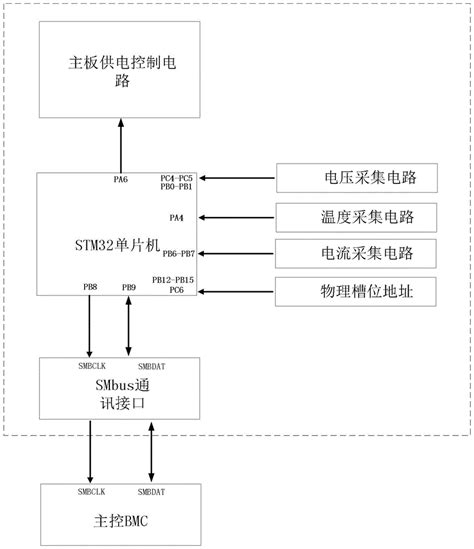 主板供电控制电路

PA6
PC4-PC5
PB0-PB1
PA4
STM32单片机
PB6-PB7
PB12-PB15
PC6
PB8
PB9

电压采集电路
温度采集电路
电流采集电路
物理槽位地址

SMBCLK
SMBDAT
SMbus通讯接口

SMBCLK
SMBDAT
主控BMC